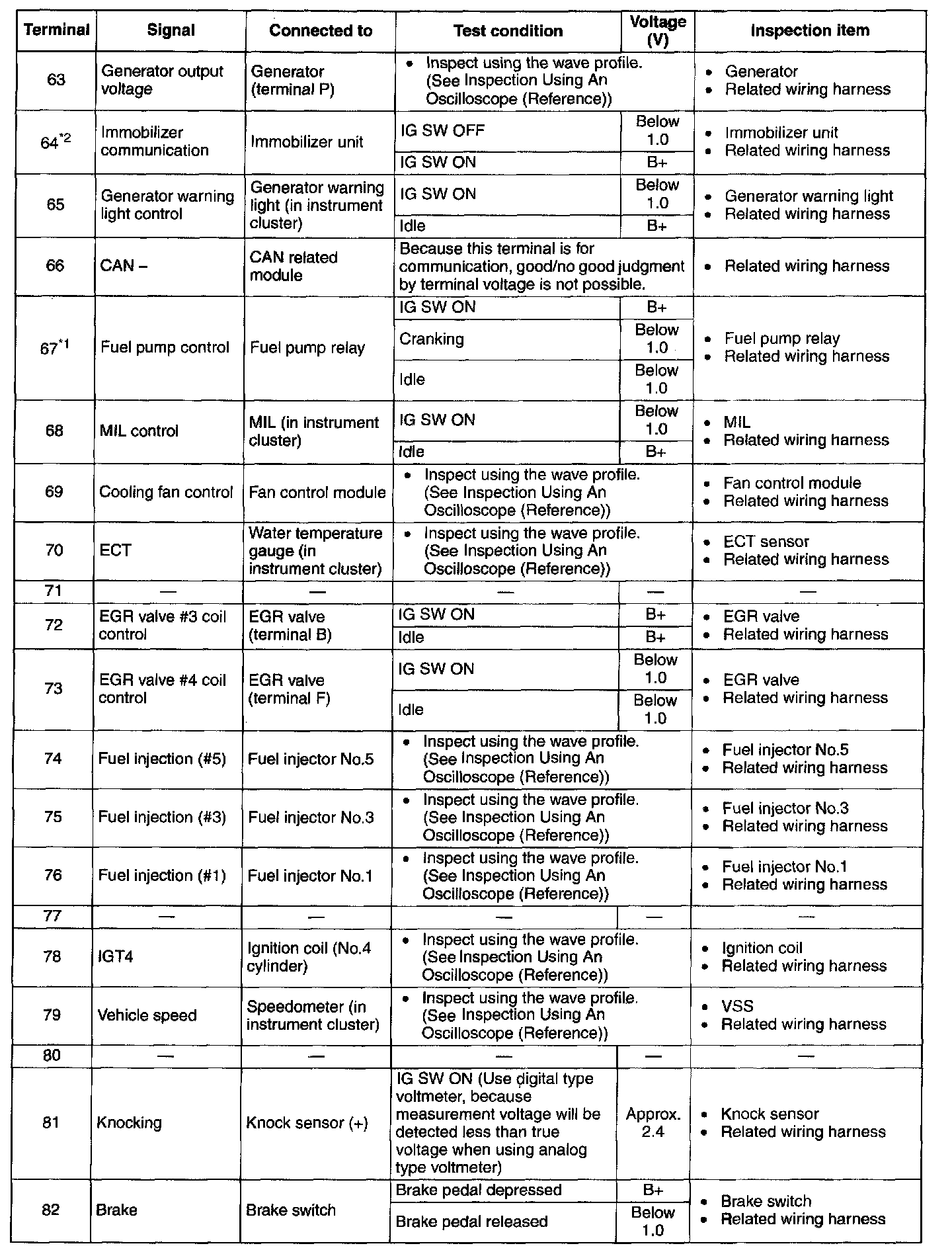 | Terminal | Signal | Connected to | Test condition | Voltage (V) | Inspection item |
|---|---|---|---|---|---|
| 63 | Generator output voltage | Generator (terminal P) | • Inspect using the wave profile. (See Inspection Using An Oscilloscope (Reference)) | | • Generator • Related wiring harness |
| $64^{*2}$ | Immobilizer communication | Immobilizer unit | IG SW OFF | Below 1.0 | • Immobilizer unit • Related wiring harness |
| | | | IG SW ON | B+ | |
| 65 | Generator warning light control | Generator warning light (in instrument cluster) | IG SW ON | Below 1.0 | • Generator warning light • Related wiring harness |
| | | | Idle | B+ | |
| 66 | CAN – | CAN related module | Because this terminal is for communication, good/no good judgment by terminal voltage is not possible. | | • Related wiring harness |
| $67^{*1}$ | Fuel pump control | Fuel pump relay | IG SW ON | B+ | • Fuel pump relay • Related wiring harness |
| | | | Cranking | Below 1.0 | |
| | | | Idle | Below 1.0 | |
| 68 | MIL control | MIL (in instrument cluster) | IG SW ON | Below 1.0 | • MIL • Related wiring harness |
| | | | Idle | B+ | |
| 69 | Cooling fan control | Fan control module | • Inspect using the wave profile. (See Inspection Using An Oscilloscope (Reference)) | | • Fan control module • Related wiring harness |
| 70 | ECT | Water temperature gauge (in instrument cluster) | • Inspect using the wave profile. (See Inspection Using An Oscilloscope (Reference)) | | • ECT sensor • Related wiring harness |
| 71 | — | — | — | — | — |
| 72 | EGR valve #3 coil control | EGR valve (terminal B) | IG SW ON | B+ | • EGR valve • Related wiring harness |
| | | | Idle | B+ | |
| 73 | EGR valve #4 coil control | EGR valve (terminal F) | IG SW ON | Below 1.0 | • EGR valve • Related wiring harness |
| | | | Idle | Below 1.0 | |
| 74 | Fuel injection (#5) | Fuel injector No.5 | • Inspect using the wave profile. (See Inspection Using An Oscilloscope (Reference)) | | • Fuel injector No.5 • Related wiring harness |
| 75 | Fuel injection (#3) | Fuel injector No.3 | • Inspect using the wave profile. (See Inspection Using An Oscilloscope (Reference)) | | • Fuel injector No.3 • Related wiring harness |
| 76 | Fuel injection (#1) | Fuel injector No.1 | • Inspect using the wave profile. (See Inspection Using An Oscilloscope (Reference)) | | • Fuel injector No.1 • Related wiring harness |
| 77 | — | — | — | — | — |
| 78 | IGT4 | Ignition coil (No.4 cylinder) | • Inspect using the wave profile. (See Inspection Using An Oscilloscope (Reference)) | | • Ignition coil • Related wiring harness |
| 79 | Vehicle speed | Speedometer (in instrument cluster) | • Inspect using the wave profile. (See Inspection Using An Oscilloscope (Reference)) | | • VSS • Related wiring harness |
| 80 | — | — | — | — | — |
| 81 | Knocking | Knock sensor (+) | IG SW ON (Use digital type voltmeter, because measurement voltage will be detected less than true voltage when using analog type voltmeter) | Approx. 2.4 | • Knock sensor • Related wiring harness |
| 82 | Brake | Brake switch | Brake pedal depressed | B+ | • Brake switch • Related wiring harness |
| | | | Brake pedal released | Below 1.0 | |